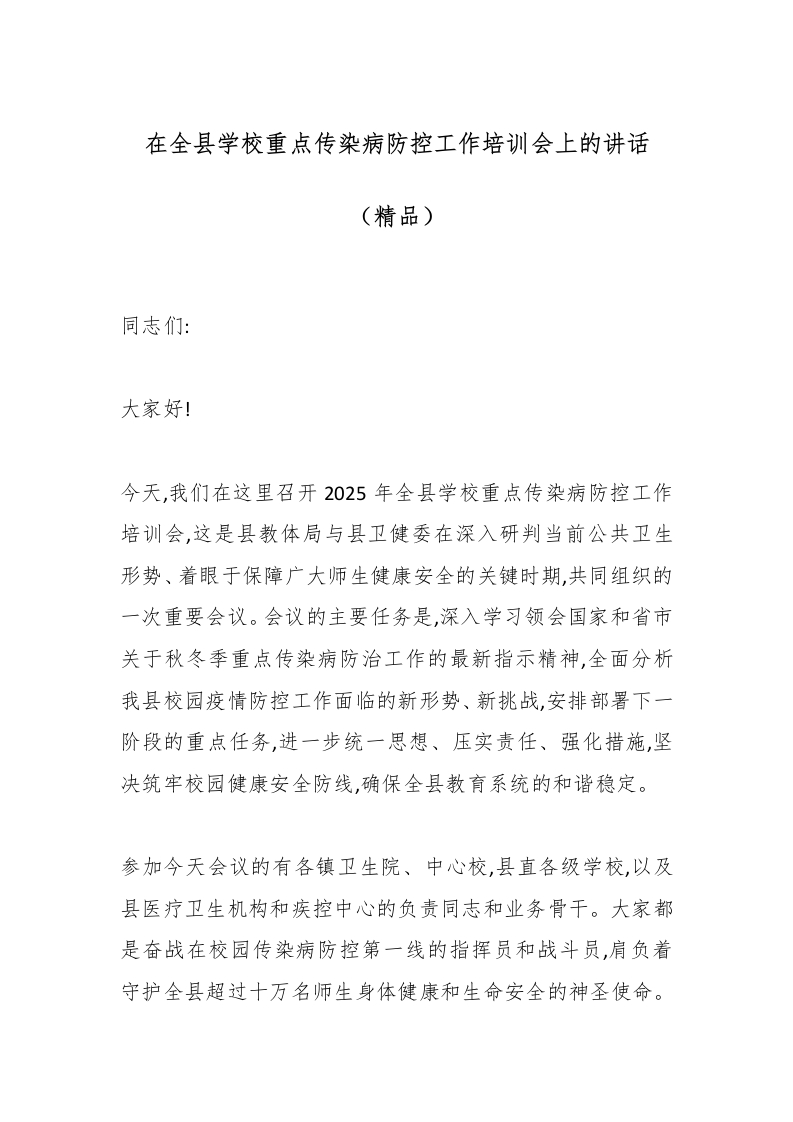 在全县学校重点传染病防控工作培训会上的讲话

（精品）

同志们:

大家好!

今天,我们在这里召开 2025 年全县学校重点传染病防控工作培训会,这是县教体局与县卫健委在深入研判当前公共卫生形势、着眼于保障广大师生健康安全的关键时期,共同组织的一次重要会议。会议的主要任务是,深入学习领会国家和省市关于秋冬季重点传染病防治工作的最新指示精神,全面分析我县校园疫情防控工作面临的新形势、新挑战,安排部署下一阶段的重点任务,进一步统一思想、压实责任、强化措施,坚决筑牢校园健康安全防线,确保全县教育系统的和谐稳定。

参加今天会议的有各镇卫生院、中心校,县直各级学校,以及县医疗卫生机构和疾控中心的负责同志和业务骨干。大家都是奋战在校园传染病防控第一线的指挥员和战斗员,肩负着守护全县超过十万名师生身体健康和生命安全的神圣使命。